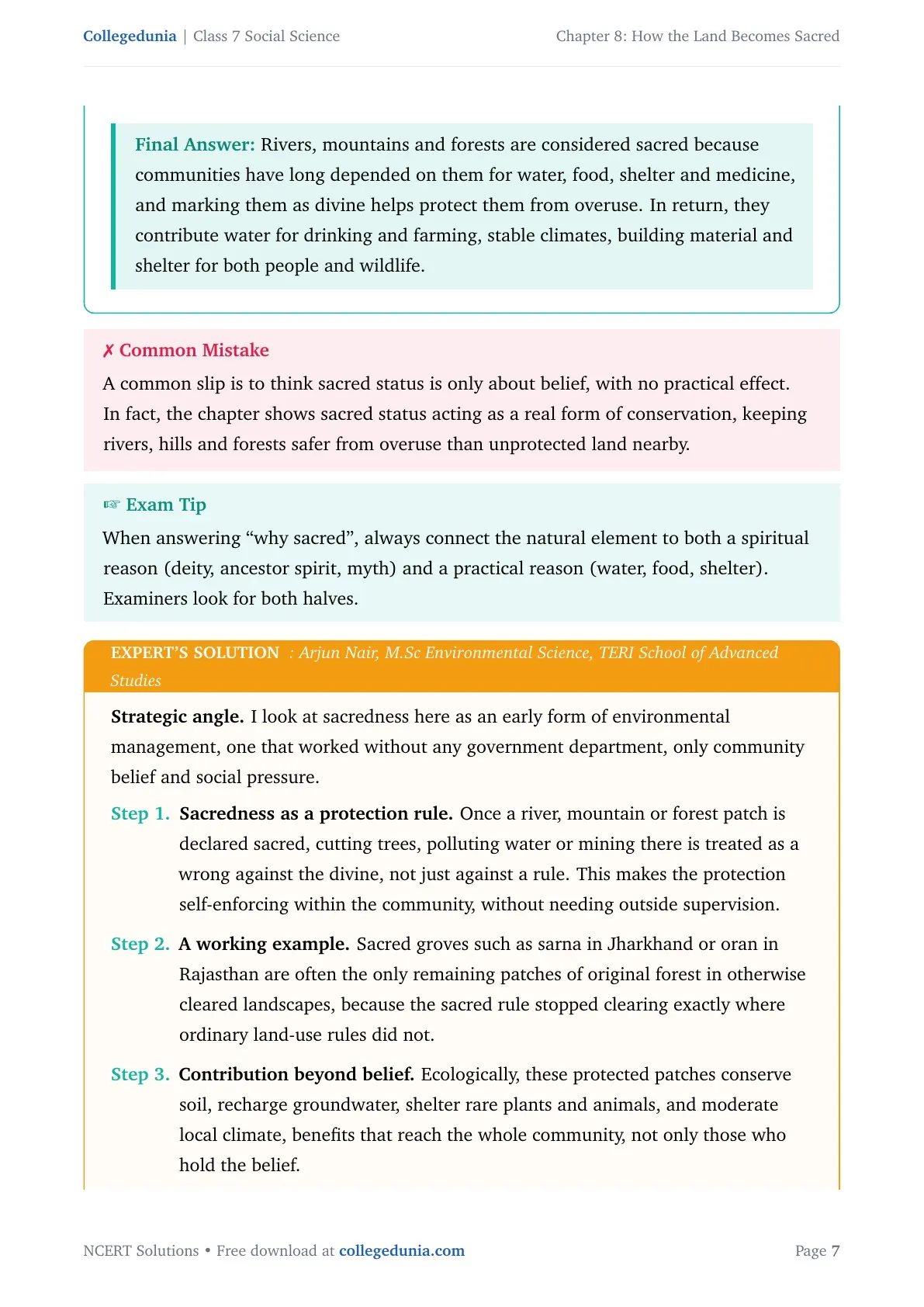 Collegedunia | Class 7 Social Science

Chapter 8: How the Land Becomes Sacred

Final Answer: Rivers, mountains and forests are considered sacred because communities have long depended on them for water, food, shelter and medicine, and marking them as divine helps protect them from overuse. In return, they contribute water for drinking and farming, stable climates, building material and shelter for both people and wildlife.

✗ Common Mistake

A common slip is to think sacred status is only about belief, with no practical effect. In fact, the chapter shows sacred status acting as a real form of conservation, keeping rivers, hills and forests safer from overuse than unprotected land nearby.

☞ Exam Tip

When answering “why sacred”, always connect the natural element to both a spiritual reason (deity, ancestor spirit, myth) and a practical reason (water, food, shelter). Examiners look for both halves.

EXPERT’S SOLUTION : Arjun Nair, M.Sc Environmental Science, TERI School of Advanced Studies

Strategic angle. I look at sacredness here as an early form of environmental management, one that worked without any government department, only community belief and social pressure.

Step 1. Sacredness as a protection rule. Once a river, mountain or forest patch is declared sacred, cutting trees, polluting water or mining there is treated as a wrong against the divine, not just against a rule. This makes the protection self-enforcing within the community, without needing outside supervision.

Step 2. A working example. Sacred groves such as sarna in Jharkhand or oran in Rajasthan are often the only remaining patches of original forest in otherwise cleared landscapes, because the sacred rule stopped clearing exactly where ordinary land-use rules did not.

Step 3. Contribution beyond belief. Ecologically, these protected patches conserve soil, recharge groundwater, shelter rare plants and animals, and moderate local climate, benefits that reach the whole community, not only those who hold the belief.

NCERT Solutions • Free download at collegedunia.com

Page 7